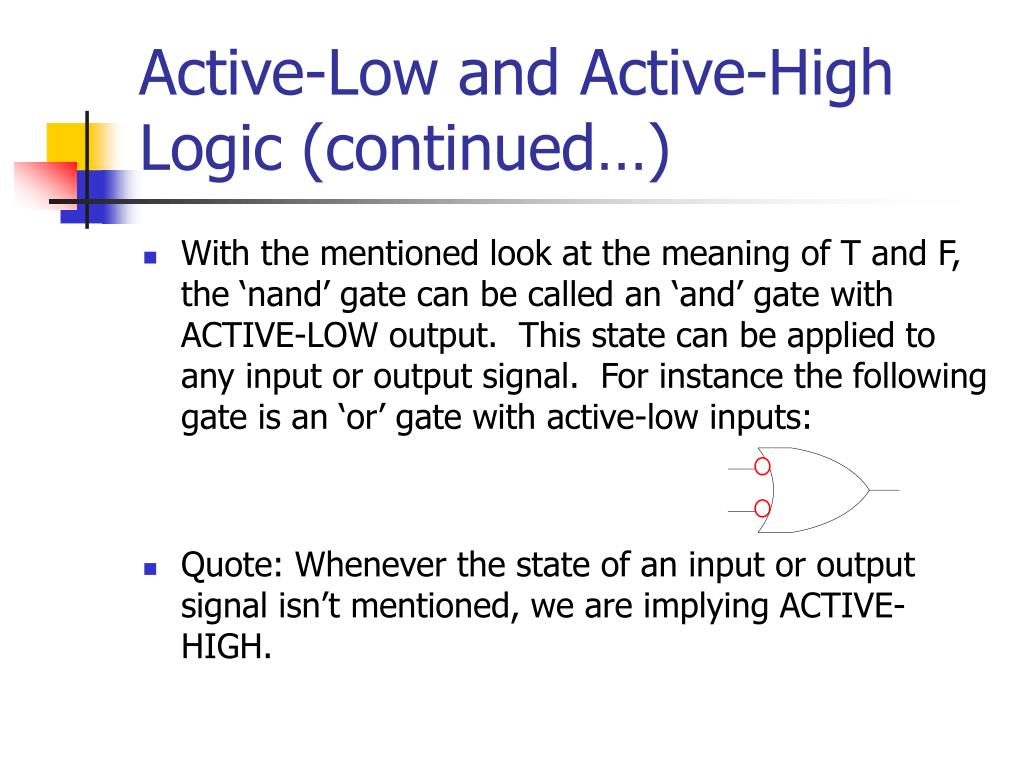 Active-Low and Active-High Logic (continued…)

With the mentioned look at the meaning of T and F, the ‘nand’ gate can be called an ‘and’ gate with ACTIVE-LOW output. This state can be applied to any input or output signal. For instance the following gate is an ‘or’ gate with active-low inputs:

Quote: Whenever the state of an input or output signal isn’t mentioned, we are implying ACTIVE-HIGH.